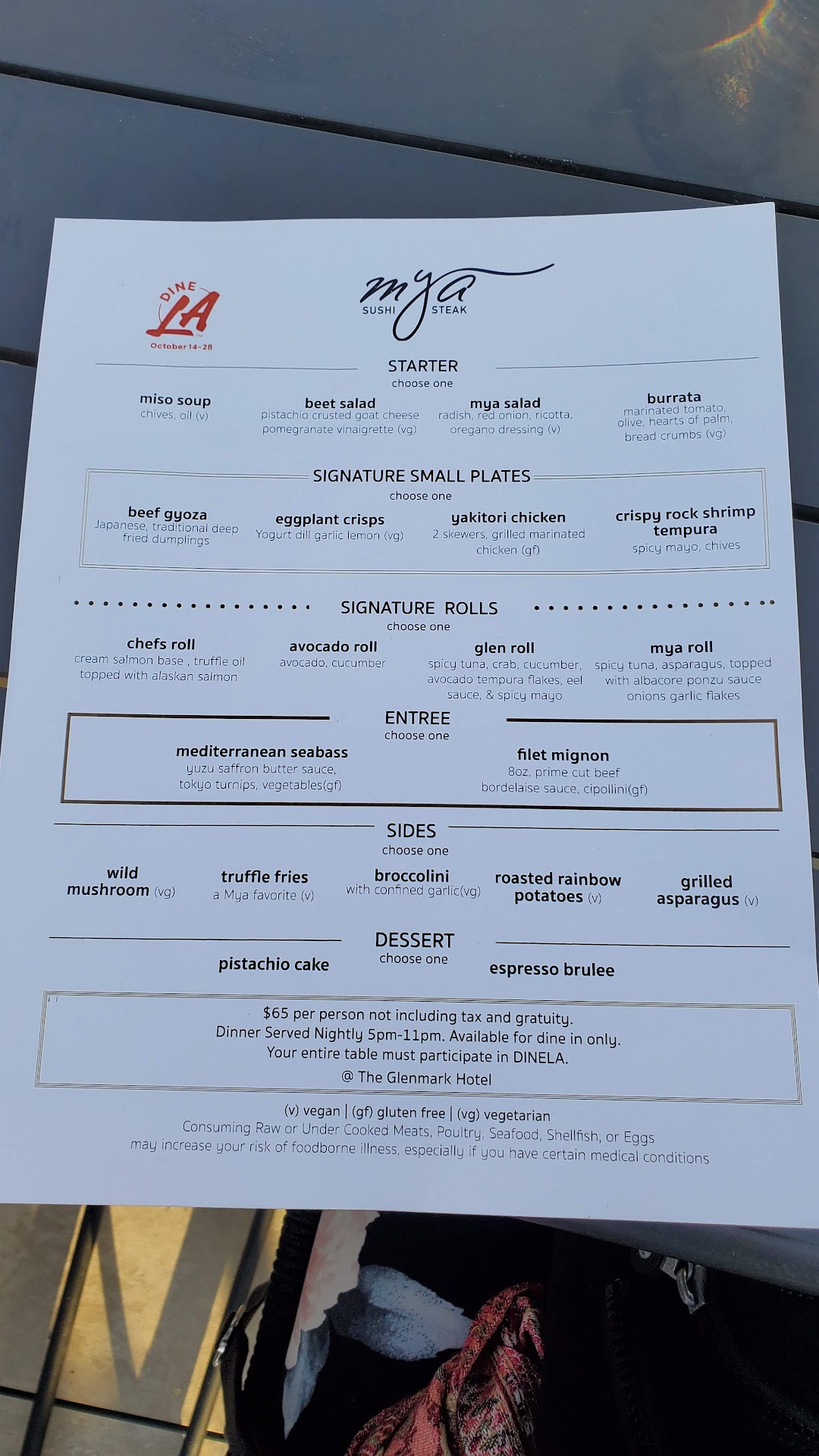 DINE LA
October 14-28

mya
SUSHI STEAK

STARTER
choose one

miso soup
chives, oil (v)

beet salad
pistachio crusted goat cheese
pomegranate vinaigrette (vg)

mya salad
radish, red onion, ricotta,
oregano dressing (v)

burrata
marinated tomato,
olive, hearts of palm,
bread crumbs (vg)

SIGNATURE SMALL PLATES
choose one

beef gyoza
Japanese, traditional deep fried dumplings

eggplant crisps
Yogurt dill garlic lemon (vg)

yakitori chicken
2 skewers, grilled marinated chicken (gf)

crispy rock shrimp tempura
spicy mayo, chives

SIGNATURE ROLLS
choose one

chefs roll
cream salmon base , truffle oil topped with alaskan salmon

avocado roll
avocado, cucumber

glen roll
spicy tuna, crab, cucumber, avocado tempura flakes, eel sauce, & spicy mayo

mya roll
spicy tuna, asparagus, topped with albacore ponzu sauce onions garlic flakes

ENTREE
choose one

mediterranean seabass
yuzu saffron butter sauce,
tokyo turnips, vegetables(gf)

filet mignon
8oz, prime cut beef
bordelaise sauce, cipollini(gf)

SIDES
choose one

wild mushroom (vg)

truffle fries
a Mya favorite (v)

broccolini
with confined garlic(vg)

roasted rainbow potatoes (v)

grilled asparagus (v)

DESSERT
choose one

pistachio cake

espresso brulee

$65 per person not including tax and gratuity.
Dinner Served Nightly 5pm-11pm. Available for dine in only.
Your entire table must participate in DINELA.
@ The Glenmark Hotel

(v) vegan | (gf) gluten free | (vg) vegetarian
Consuming Raw or Under Cooked Meats, Poultry, Seafood, Shellfish, or Eggs may increase your risk of foodborne illness, especially if you have certain medical conditions